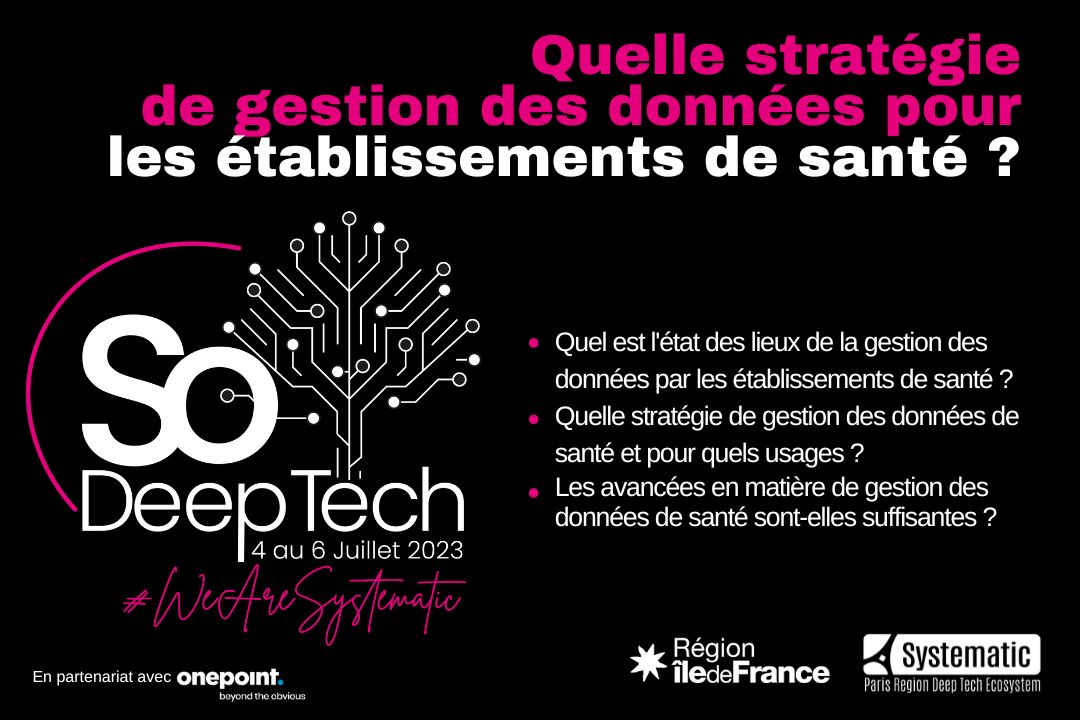 Quelle stratégie de gestion des données pour les établissements de santé ?

So DeepTech
4 au 6 Juillet 2023
#WeAreSystematic

- Quel est l'état des lieux de la gestion des données par les établissements de santé ?
- Quelle stratégie de gestion des données de santé et pour quels usages ?
- Les avancées en matière de gestion des données de santé sont-elles suffisantes ?

En partenariat avec onepoint. beyond the obvious

Région îledeFrance

Systematic
Paris Region Deep Tech Ecosystem